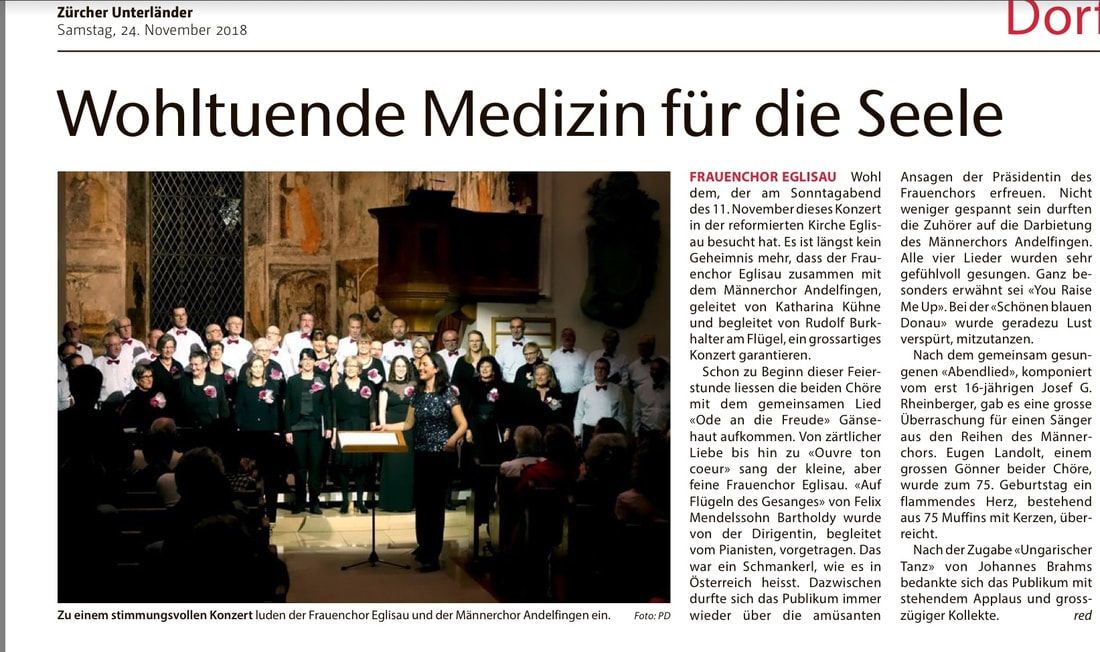 Zürcher Unterländer
Samstag, 24. November 2018

Dorf

Wohltuende Medizin für die Seele

Zu einem stimmungsvollen Konzert luden der Frauenchor Eglisau und der Männerchor Andelfingen ein. Foto: PD

FRAUENCHOR EGLISAU Wohl dem, der am Sonntagabend des 11. November dieses Konzert in der reformierten Kirche Eglisau besucht hat. Es ist längst kein Geheimnis mehr, dass der Frauenchor Eglisau zusammen mit dem Männerchor Andelfingen, geleitet von Katharina Kühne und begleitet von Rudolf Burkhalter am Flügel, ein grossartiges Konzert garantieren.

Schon zu Beginn dieser Feierstunde liessen die beiden Chöre mit dem gemeinsamen Lied «Ode an die Freude» Gänsehaut aufkommen. Von zärtlicher Liebe bis hin zu «Ouvre ton coeur» sang der kleine, aber feine Frauenchor Eglisau. «Auf Flügeln des Gesanges» von Felix Mendelssohn Bartholdy wurde von der Dirigentin, begleitet vom Pianisten, vorgetragen. Das war ein Schmankerl, wie es in Österreich heisst. Dazwischen durfte sich das Publikum immer wieder über die amüsanten Ansagen der Präsidentin des Frauenchors erfreuen. Nicht weniger gespannt sein durften die Zuhörer auf die Darbietung des Männerchors Andelfingen. Alle vier Lieder wurden sehr gefühlvoll gesungen. Ganz besonders erwähnt sei «You Raise Me Up». Bei der «Schönen blauen Donau» wurde geradezu Lust verspürt, mitzutanzen.

Nach dem gemeinsam gesungenen «Abendlied», komponiert vom erst 16-jährigen Josef G. Rheinberger, gab es eine grosse Überraschung für einen Sänger aus den Reihen des Männerchors. Eugen Landolt, einem grossen Gönner beider Chöre, wurde zum 75. Geburtstag ein flammendes Herz, bestehend aus 75 Muffins mit Kerzen, überreicht.

Nach der Zugabe «Ungarischer Tanz» von Johannes Brahms bedankte sich das Publikum mit stehendem Applaus und grosszügiger Kollekte. red